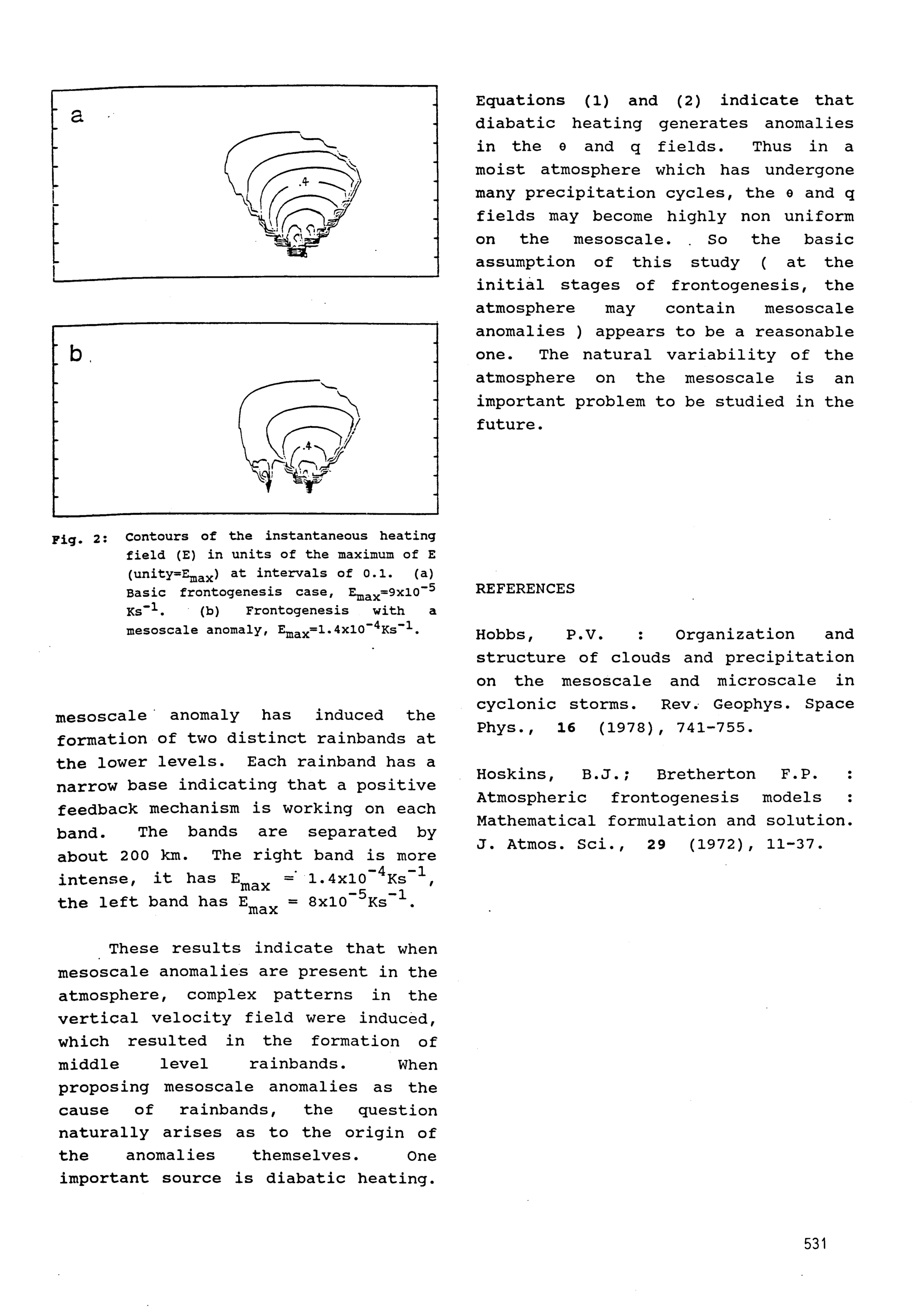 a

.4

b

.4

Fig. 2: Contours of the instantaneous heating field (E) in units of the maximum of E (unity=$E_{max}$) at intervals of 0.1. (a) Basic frontogenesis case, $E_{max}=9x10^{-5}$ $Ks^{-1}$. (b) Frontogenesis with a mesoscale anomaly, $E_{max}=1.4x10^{-4}Ks^{-1}$.

mesoscale anomaly has induced the formation of two distinct rainbands at the lower levels. Each rainband has a narrow base indicating that a positive feedback mechanism is working on each band. The bands are separated by about 200 km. The right band is more intense, it has $E_{max} = 1.4x10^{-4}Ks^{-1}$, the left band has $E_{max} = 8x10^{-5}Ks^{-1}$.

These results indicate that when mesoscale anomalies are present in the atmosphere, complex patterns in the vertical velocity field were induced, which resulted in the formation of middle level rainbands. When proposing mesoscale anomalies as the cause of rainbands, the question naturally arises as to the origin of the anomalies themselves. One important source is diabatic heating.

Equations (1) and (2) indicate that diabatic heating generates anomalies in the θ and q fields. Thus in a moist atmosphere which has undergone many precipitation cycles, the θ and q fields may become highly non uniform on the mesoscale. So the basic assumption of this study ( at the initial stages of frontogenesis, the atmosphere may contain mesoscale anomalies ) appears to be a reasonable one. The natural variability of the atmosphere on the mesoscale is an important problem to be studied in the future.

REFERENCES

Hobbs, P.V. : Organization and structure of clouds and precipitation on the mesoscale and microscale in cyclonic storms. Rev. Geophys. Space Phys., 16 (1978), 741-755.

Hoskins, B.J.; Bretherton F.P. : Atmospheric frontogenesis models : Mathematical formulation and solution. J. Atmos. Sci., 29 (1972), 11-37.

531